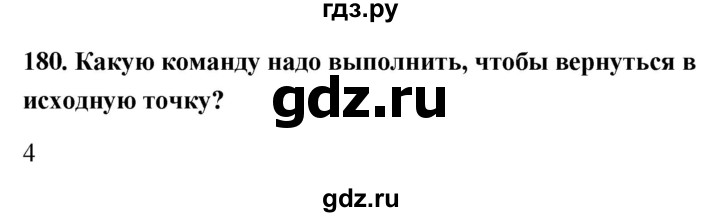 гдз.ру

180. Какую команду надо выполнить, чтобы вернуться в исходную точку?

gdz.ru

4

gdz.ru